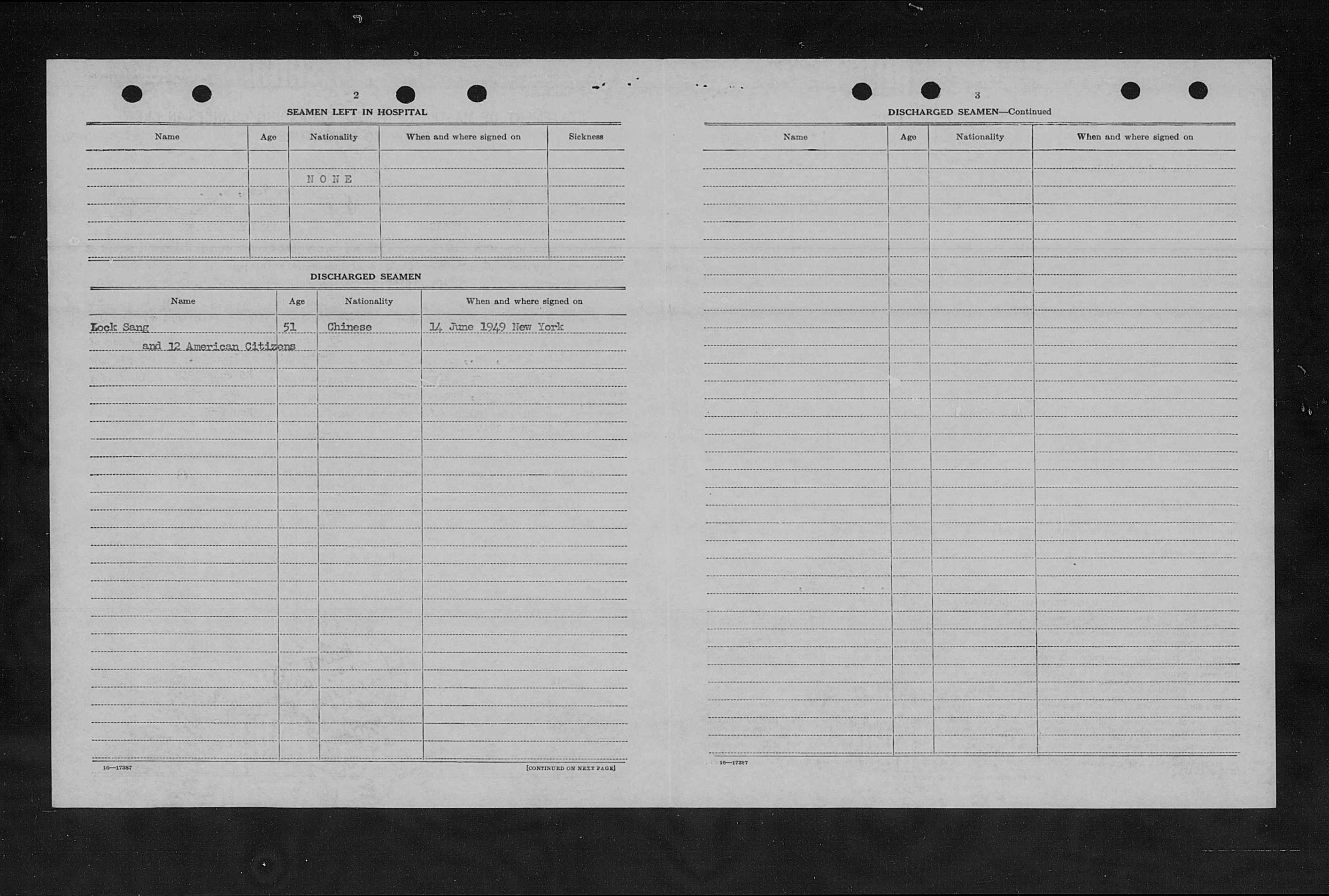 2

SEAMEN LEFT IN HOSPITAL

| Name | Age | Nationality | When and where signed on | Sickness |
|---|---|---|---|---|
| | | NONE | | |

DISCHARGED SEAMEN

| Name | Age | Nationality | When and where signed on |
|---|---|---|---|
| Lock Sang | 51 | Chinese | 14 June 1949 New York |
| and 12 American Citizens | | | |

16—17387

[CONTINUED ON NEXT PAGE]

3

DISCHARGED SEAMEN—Continued

| Name | Age | Nationality | When and where signed on |
|---|---|---|---|
| | | | |

16—17387